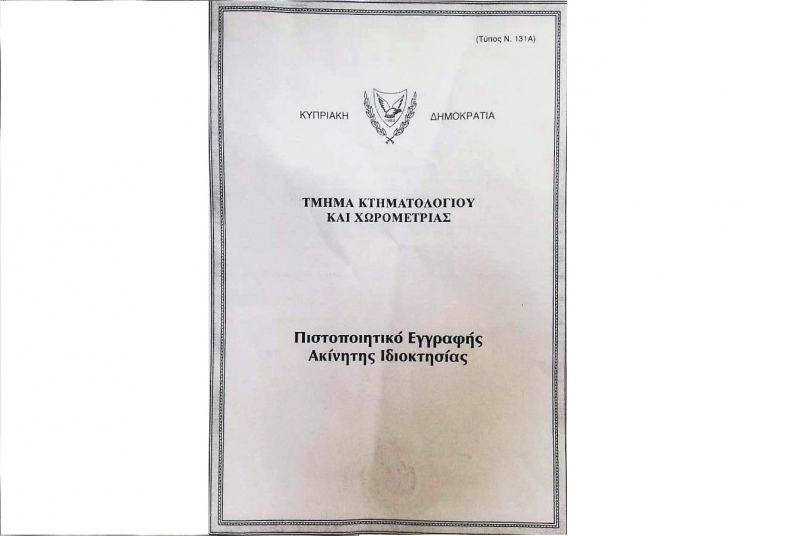 (Τύπος Ν. 131Α)

ΚΥΠΡΙΑΚΗ ΔΗΜΟΚΡΑΤΙΑ

ΤΜΗΜΑ ΚΤΗΜΑΤΟΛΟΓΙΟΥ
ΚΑΙ ΧΩΡΟΜΕΤΡΙΑΣ

Πιστοποιητικό Εγγραφής
Ακίνητης Ιδιοκτησίας